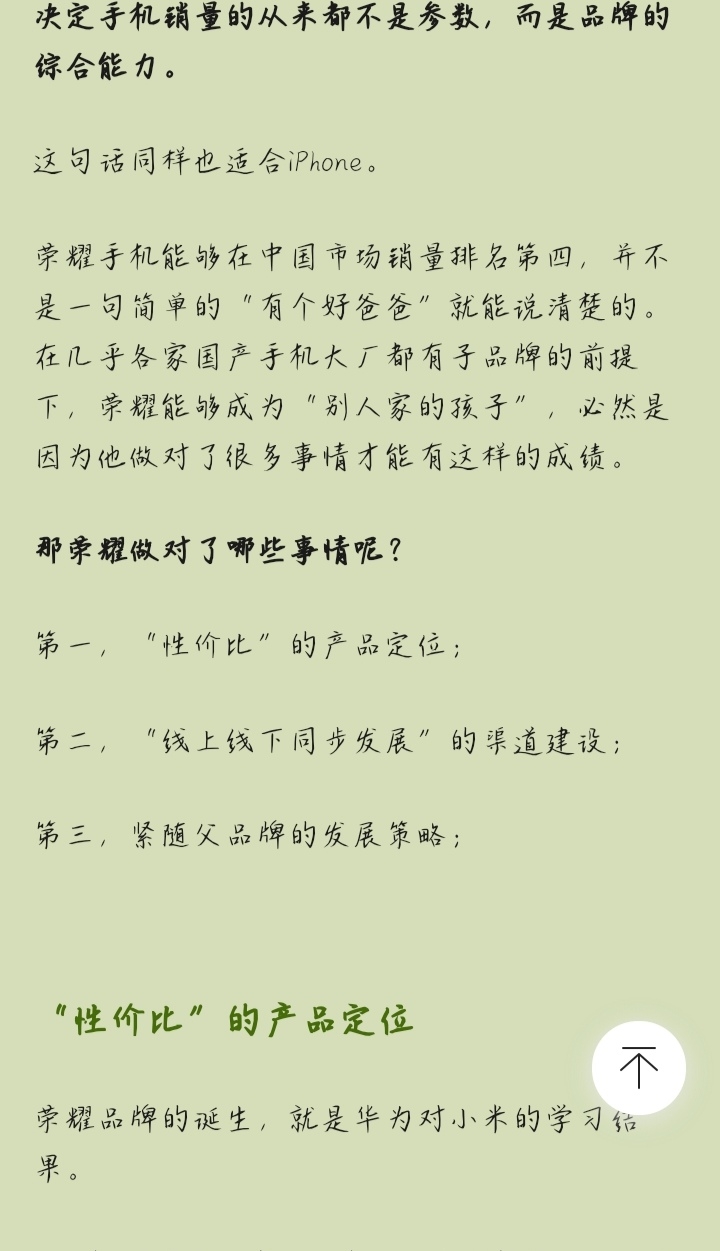 决定手机销量的从来都不是参数，而是品牌的综合能力。

这句话同样也适合iPhone。

荣耀手机能够在中国市场销量排名第四，并不是一句简单的“有个好爸爸”就能说清楚的。在几乎各家国产手机大厂都有子品牌的前提下，荣耀能够成为“别人家的孩子”，必然是因为他做对了很多事情才能有这样的成绩。

那荣耀做对了哪些事情呢？

第一，“性价比”的产品定位；

第二，“线上线下同步发展”的渠道建设；

第三，紧随父品牌的发展策略；

“性价比”的产品定位

荣耀品牌的诞生，就是华为对小米的学习结果。